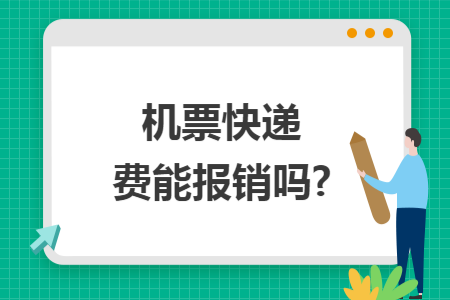 机票快递
费能报销吗?